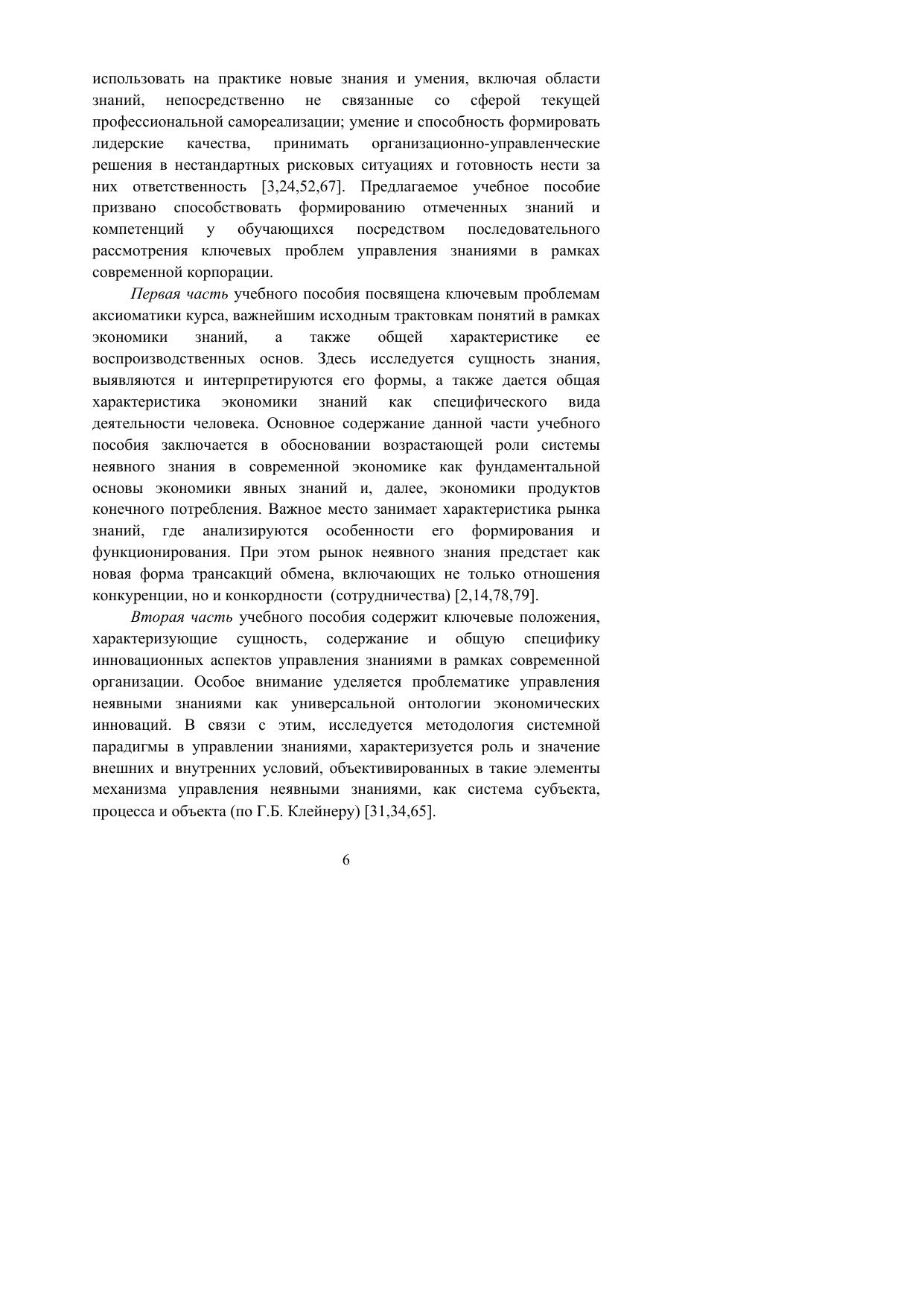 использовать на практике новые знания и умения, включая области знаний, непосредственно не связанные со сферой текущей профессиональной самореализации; умение и способность формировать лидерские качества, принимать организационно-управленческие решения в нестандартных рисковых ситуациях и готовность нести за них ответственность [3,24,52,67]. Предлагаемое учебное пособие призвано способствовать формированию отмеченных знаний и компетенций у обучающихся посредством последовательного рассмотрения ключевых проблем управления знаниями в рамках современной корпорации.

Первая часть учебного пособия посвящена ключевым проблемам аксиоматики курса, важнейшим исходным трактовкам понятий в рамках экономики знаний, а также общей характеристике ее воспроизводственных основ. Здесь исследуется сущность знания, выявляются и интерпретируются его формы, а также дается общая характеристика экономики знаний как специфического вида деятельности человека. Основное содержание данной части учебного пособия заключается в обосновании возрастающей роли системы неявного знания в современной экономике как фундаментальной основы экономики явных знаний и, далее, экономики продуктов конечного потребления. Важное место занимает характеристика рынка знаний, где анализируются особенности его формирования и функционирования. При этом рынок неявного знания предстает как новая форма трансакций обмена, включающих не только отношения конкуренции, но и конкордности (сотрудничества) [2,14,78,79].

Вторая часть учебного пособия содержит ключевые положения, характеризующие сущность, содержание и общую специфику инновационных аспектов управления знаниями в рамках современной организации. Особое внимание уделяется проблематике управления неявными знаниями как универсальной онтологии экономических инноваций. В связи с этим, исследуется методология системной парадигмы в управлении знаниями, характеризуется роль и значение внешних и внутренних условий, объективированных в такие элементы механизма управления неявными знаниями, как система субъекта, процесса и объекта (по Г.Б. Клейнеру) [31,34,65].

6